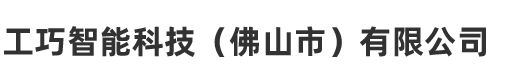 工巧智能科技（佛山市）有限公司